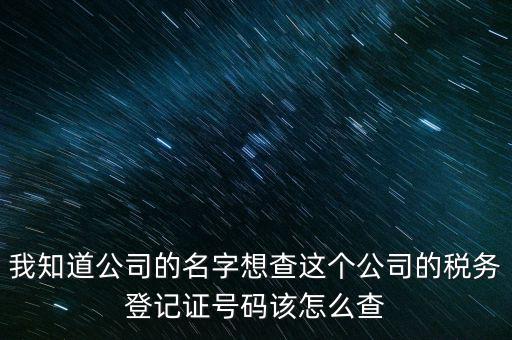 我知道公司的名字想查这个公司的税务登记证号码该怎么查